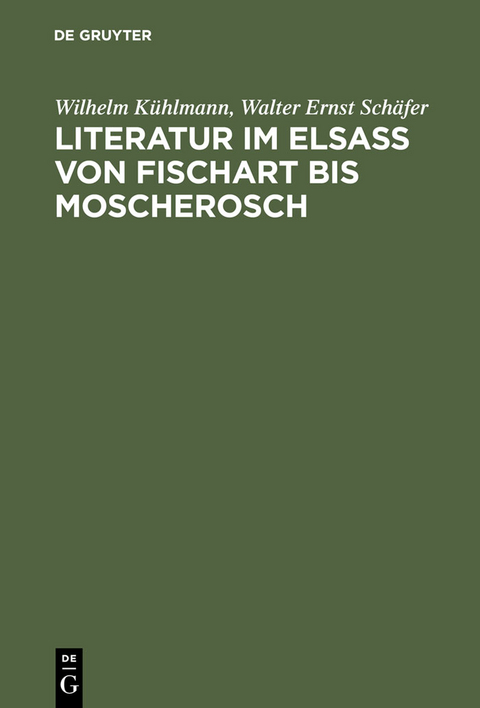 DE GRUYTER

Wilhelm Kühlmann, Walter Ernst Schäfer

LITERATUR IM ELSASS VON FISCHART BIS MOSCHEROSCH

DE
G